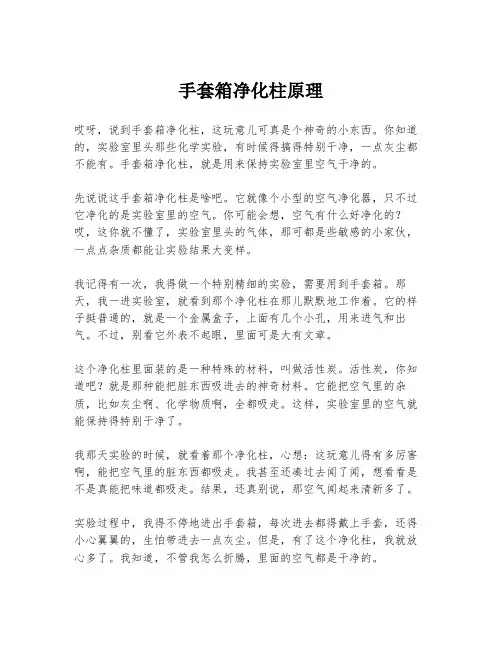 手套箱净化柱原理

哎呀，说到手套箱净化柱，这玩意儿可真是个神奇的小东西。你知道的，实验室里头那些化学实验，有时候得搞得特别干净，一点灰尘都不能有。手套箱净化柱，就是用来保持实验室里空气干净的。

先说说这手套箱净化柱是啥吧。它就像个小型的空气净化器，只不过它净化的是实验室里的空气。你可能会想，空气有什么好净化的？哎，这你就不懂了，实验室里头的气体，那可都是些敏感的小家伙，一点点杂质都能让实验结果大变样。

我记得有一次，我得做一个特别精细的实验，需要用到手套箱。那天，我一进实验室，就看到那个净化柱在那儿默默地工作着。它的样子挺普通的，就是一个金属盒子，上面有几个小孔，用来进气和出气。不过，别看它外表不起眼，里面可是大有文章。

这个净化柱里面装的是一种特殊的材料，叫做活性炭。活性炭，你知道吧？就是那种能把脏东西吸进去的神奇材料。它能把空气里的杂质，比如灰尘啊、化学物质啊，全都吸走。这样，实验室里的空气就能保持得特别干净了。

我那天实验的时候，就看着那个净化柱，心想：这玩意儿得有多厉害啊，能把空气里的脏东西都吸走。我甚至还凑过去闻了闻，想看看是不是真能把味道都吸走。结果，还真别说，那空气闻起来清新多了。

实验过程中，我得不停地进出手套箱，每次进去都得戴上手套，还得小心翼翼的，生怕带进去一点灰尘。但是，有了这个净化柱，我就放心多了。我知道，不管我怎么折腾，里面的空气都是干净的。